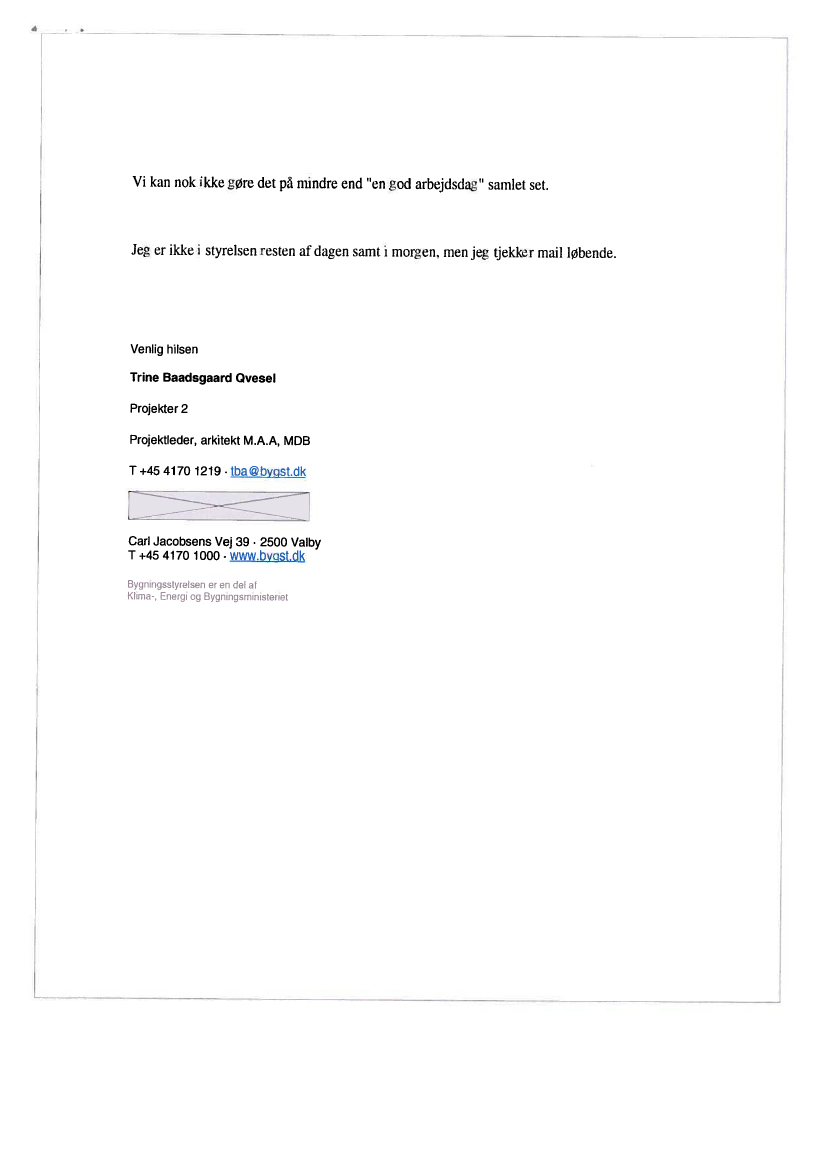 Vi kan nok ikke gøre det på mindre end "en god arbejdsdag" samlet set.

Jeg er ikke i styrelsen resten af dagen samt i morgen, men jeg tjekker mail løbende.

Venlig hilsen

Trine Baadsgaard Qvesel

Projekter 2

Projektleder, arkitekt M.A.A, MDB

T +45 4170 1219 · tba@bygst.dk

Carl Jacobsens Vej 39 · 2500 Valby
T +45 4170 1000 · www.bygst.dk

Bygningsstyrelsen er en del af
Klima-, Energi og Bygningsministeriet